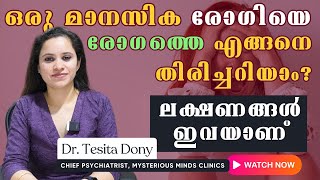 ഒരു മാനസിക രോഗിയെ രോഗത്തെ എങ്ങനെ തിരിച്ചറിയാം?

ലക്ഷണങ്ങൾ ഇവയാണ്

Dr. Tesita Dony

CHIEF PSYCHIATRIST, MYSTERIOUS MINDS CLINICS

WATCH NOW